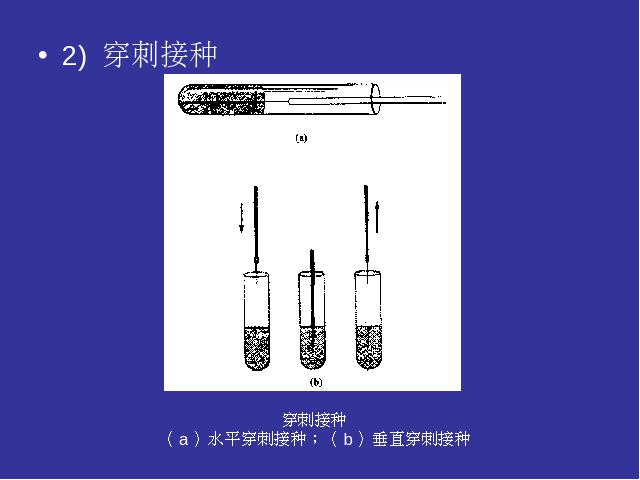 • 2) 穿刺接种

(a)

(b)

穿刺接种
（ａ）水平穿刺接种；（ｂ）垂直穿刺接种